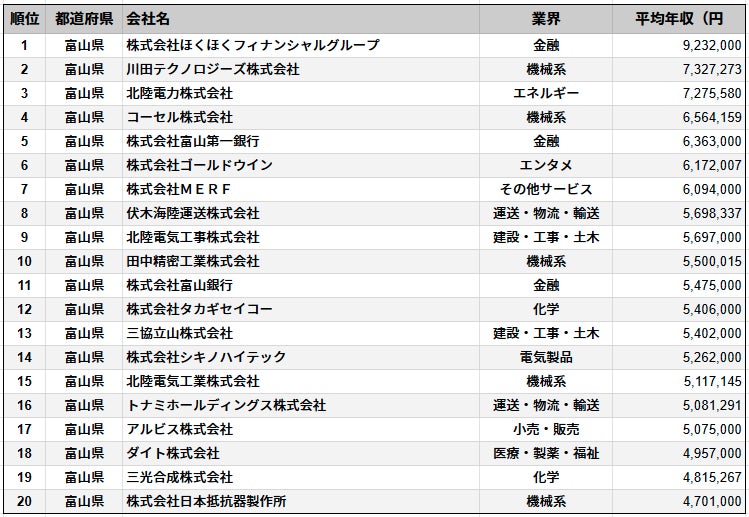 | 順位 | 都道府県 | 会社名 | 業界 | 平均年収（円 |
|---|---|---|---|---|
| 1 | 富山県 | 株式会社ほくほくフィナンシャルグループ | 金融 | 9,232,000 |
| 2 | 富山県 | 川田テクノロジーズ株式会社 | 機械系 | 7,327,273 |
| 3 | 富山県 | 北陸電力株式会社 | エネルギー | 7,275,580 |
| 4 | 富山県 | コーセル株式会社 | 機械系 | 6,564,159 |
| 5 | 富山県 | 株式会社富山第一銀行 | 金融 | 6,363,000 |
| 6 | 富山県 | 株式会社ゴールドウイン | エンタメ | 6,172,007 |
| 7 | 富山県 | 株式会社ＭＥＲＦ | その他サービス | 6,094,000 |
| 8 | 富山県 | 伏木海陸運送株式会社 | 運送・物流・輸送 | 5,698,337 |
| 9 | 富山県 | 北陸電気工事株式会社 | 建設・工事・土木 | 5,697,000 |
| 10 | 富山県 | 田中精密工業株式会社 | 機械系 | 5,500,015 |
| 11 | 富山県 | 株式会社富山銀行 | 金融 | 5,475,000 |
| 12 | 富山県 | 株式会社タカギセイコー | 化学 | 5,406,000 |
| 13 | 富山県 | 三協立山株式会社 | 建設・工事・土木 | 5,402,000 |
| 14 | 富山県 | 株式会社シキノハイテック | 電気製品 | 5,262,000 |
| 15 | 富山県 | 北陸電気工業株式会社 | 機械系 | 5,117,145 |
| 16 | 富山県 | トナミホールディングス株式会社 | 運送・物流・輸送 | 5,081,291 |
| 17 | 富山県 | アルビス株式会社 | 小売・販売 | 5,075,000 |
| 18 | 富山県 | ダイト株式会社 | 医療・製薬・福祉 | 4,957,000 |
| 19 | 富山県 | 三光合成株式会社 | 化学 | 4,815,267 |
| 20 | 富山県 | 株式会社日本抵抗器製作所 | 機械系 | 4,701,000 |